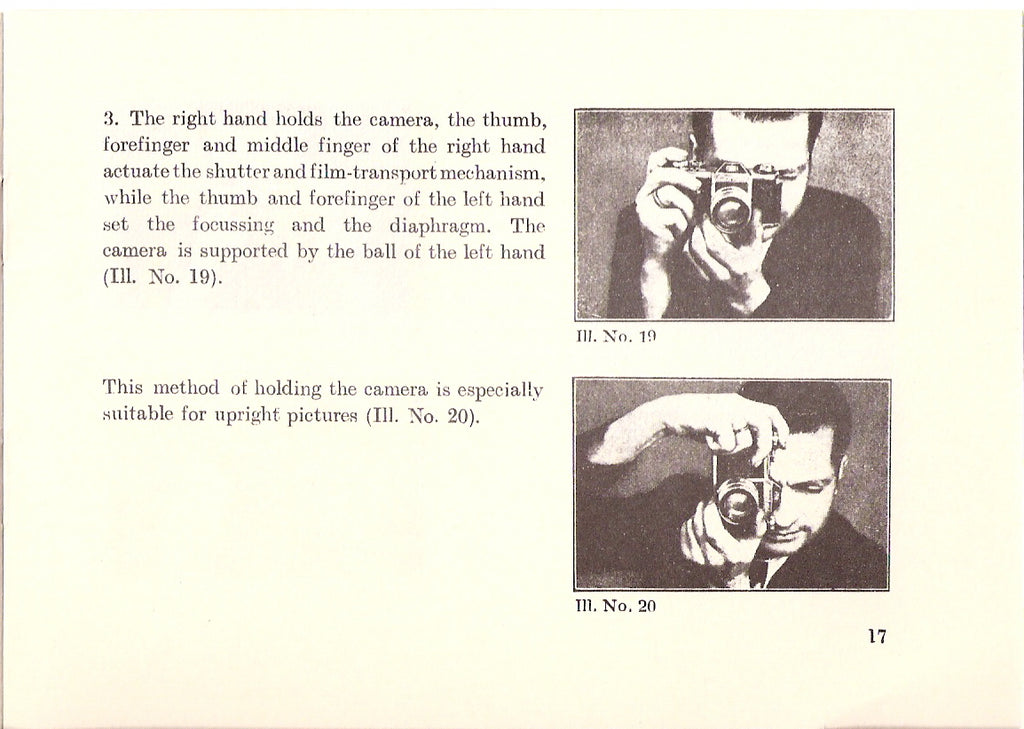 3. The right hand holds the camera, the thumb, forefinger and middle finger of the right hand actuate the shutter and film-transport mechanism, while the thumb and forefinger of the left hand set the focussing and the diaphragm. The camera is supported by the ball of the left hand (Ill. No. 19).

Ill. No. 19

This method of holding the camera is especially suitable for upright pictures (Ill. No. 20).

Ill. No. 20

17